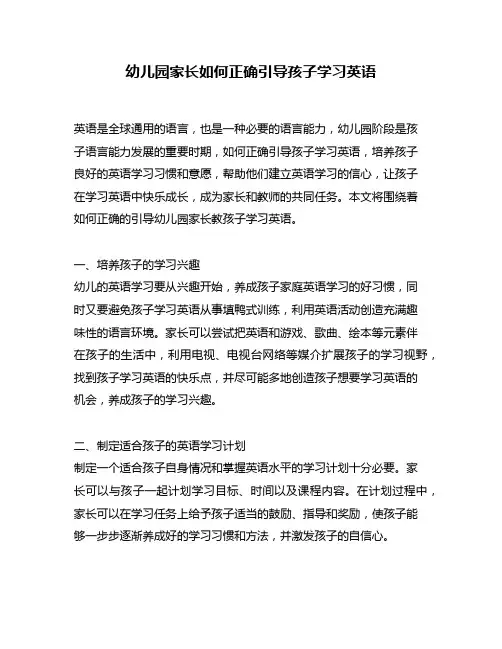 幼儿园家长如何正确引导孩子学习英语

英语是全球通用的语言，也是一种必要的语言能力，幼儿园阶段是孩子语言能力发展的重要时期，如何正确引导孩子学习英语，培养孩子良好的英语学习习惯和意愿，帮助他们建立英语学习的信心，让孩子在学习英语中快乐成长，成为家长和教师的共同任务。本文将围绕着如何正确的引导幼儿园家长教孩子学习英语。

一、培养孩子的学习兴趣
幼儿的英语学习要从兴趣开始，养成孩子家庭英语学习的好习惯，同时又要避免孩子学习英语从事填鸭式训练，利用英语活动创造充满趣味性的语言环境。家长可以尝试把英语和游戏、歌曲、绘本等元素伴在孩子的生活中，利用电视、电视台网络等媒介扩展孩子的学习视野，找到孩子学习英语的快乐点，并尽可能多地创造孩子想要学习英语的机会，养成孩子的学习兴趣。

二、制定适合孩子的英语学习计划
制定一个适合孩子自身情况和掌握英语水平的学习计划十分必要。家长可以与孩子一起计划学习目标、时间以及课程内容。在计划过程中，家长可以在学习任务上给予孩子适当的鼓励、指导和奖励，使孩子能够一步步逐渐养成好的学习习惯和方法，并激发孩子的自信心。